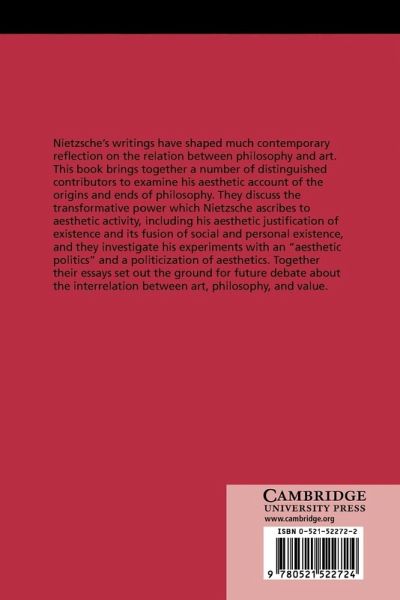 Nietzsche's writings have shaped much contemporary reflection on the relation between philosophy and art. This book brings together a number of distinguished contributors to examine his aesthetic account of the origins and ends of philosophy. They discuss the transformative power which Nietzsche ascribes to aesthetic activity, including his aesthetic justification of existence and its fusion of social and personal existence, and they investigate his experiments with an "aesthetic politics" and a politicization of aesthetics. Together their essays set out the ground for future debate about the interrelation between art, philosophy, and value.

CAMBRIDGE
UNIVERSITY PRESS
www.cambridge.org

ISBN 0-521-52272-2

9 780521 522724